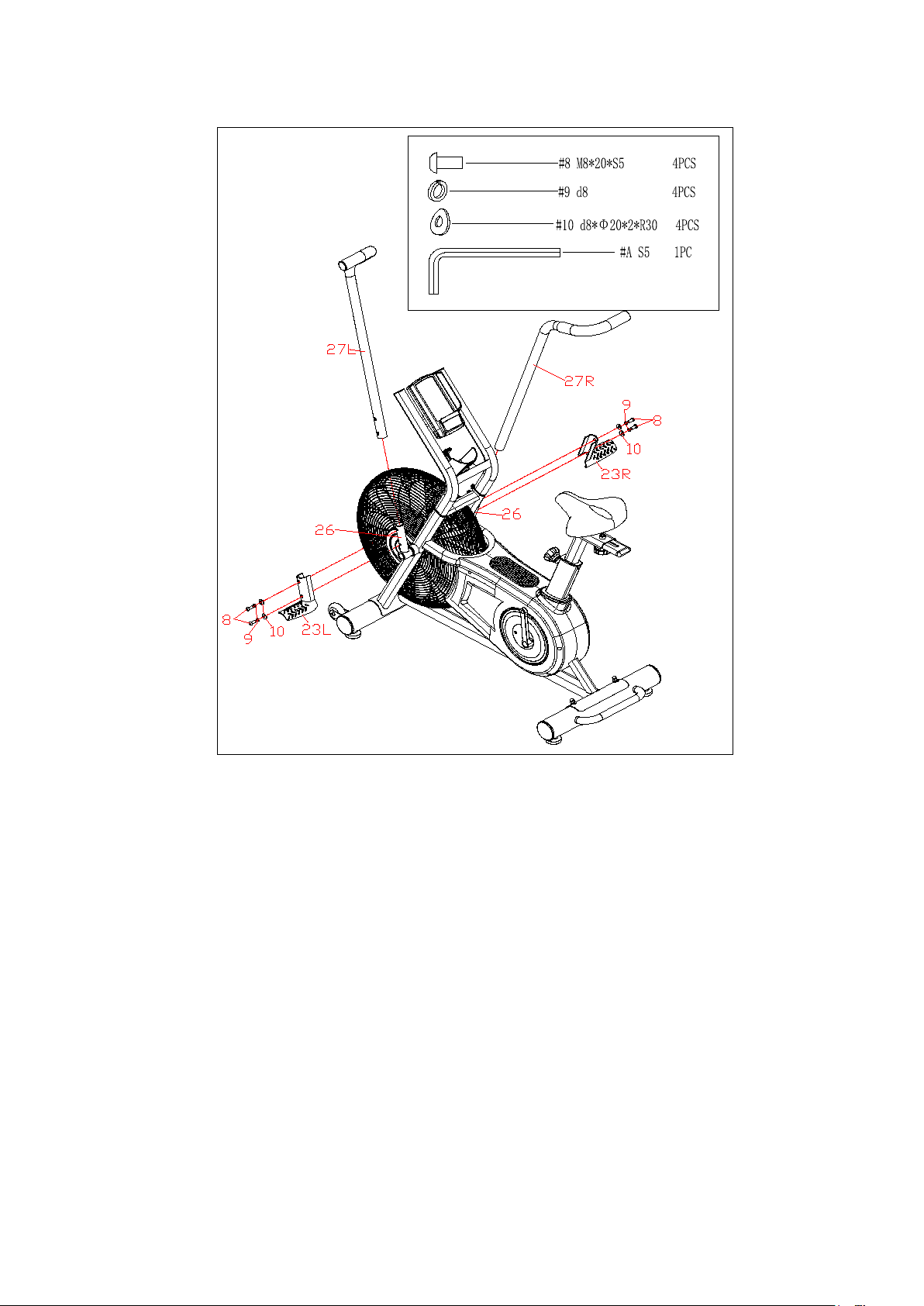 #8 M8*20*S5 4PCS
#9 d8 4PCS
#10 d8*Φ20*2*R30 4PCS
#A S5 1PC

27L
27R
9
8
10
23R
26
26
8
9
10
23L